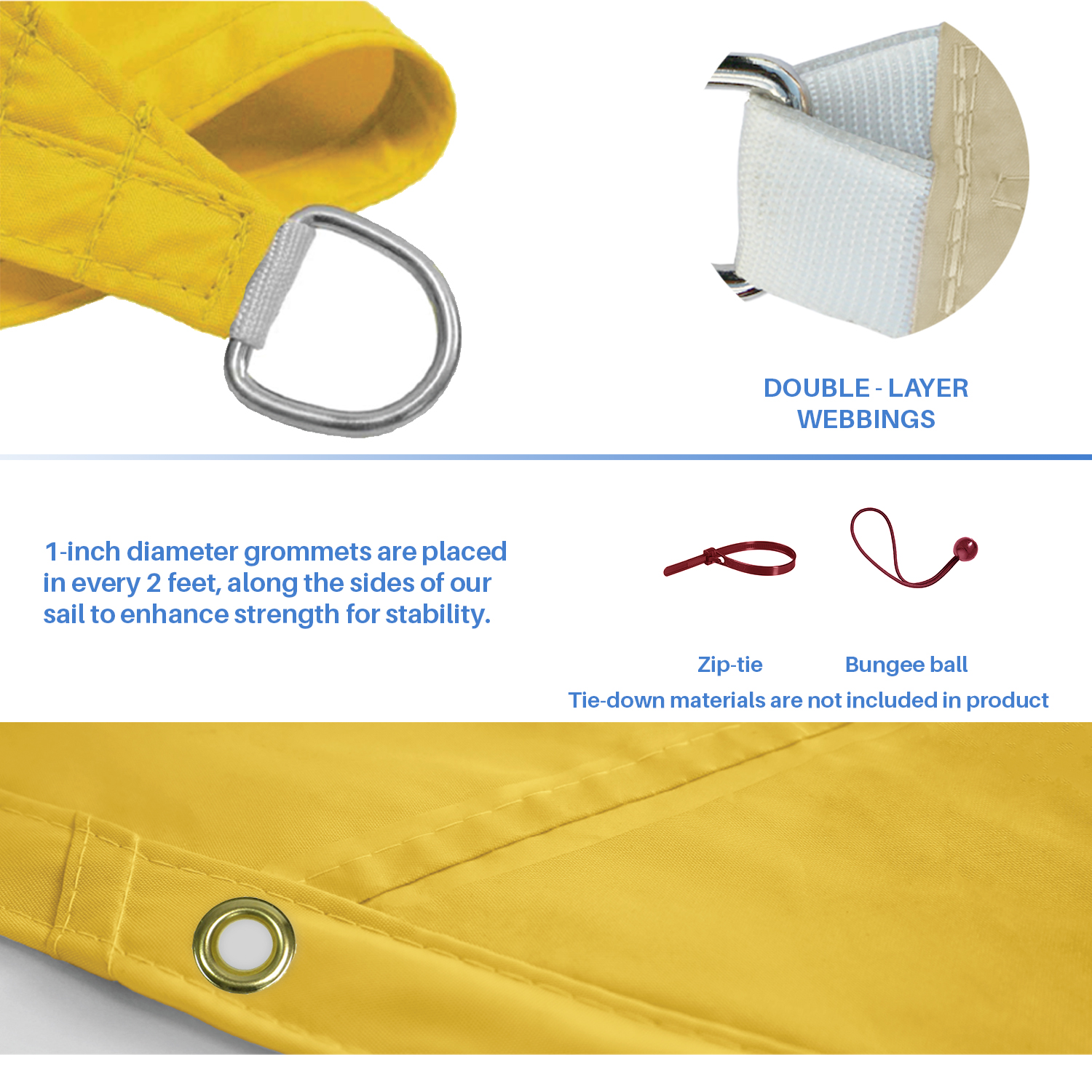 DOUBLE - LAYER
WEBBINGS

1-inch diameter grommets are placed in every 2 feet, along the sides of our sail to enhance strength for stability.

Zip-tie

Bungee ball

Tie-down materials are not included in product